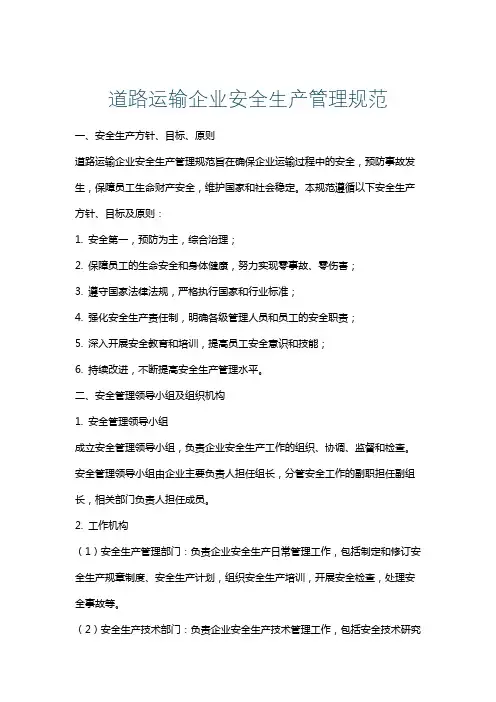 道路运输企业安全生产管理规范

一、安全生产方针、目标、原则

道路运输企业安全生产管理规范旨在确保企业运输过程中的安全，预防事故发生，保障员工生命财产安全，维护国家和社会稳定。本规范遵循以下安全生产方针、目标及原则：

1. 安全第一，预防为主，综合治理；

2. 保障员工的生命安全和身体健康，努力实现零事故、零伤害；

3. 遵守国家法律法规，严格执行国家和行业标准；

4. 强化安全生产责任制，明确各级管理人员和员工的安全职责；

5. 深入开展安全教育和培训，提高员工安全意识和技能；

6. 持续改进，不断提高安全生产管理水平。

二、安全管理领导小组及组织机构

1. 安全管理领导小组

成立安全管理领导小组，负责企业安全生产工作的组织、协调、监督和检查。安全管理领导小组由企业主要负责人担任组长，分管安全工作的副职担任副组长，相关部门负责人担任成员。

2. 工作机构

（1）安全生产管理部门：负责企业安全生产日常管理工作，包括制定和修订安全生产规章制度、安全生产计划，组织安全生产培训，开展安全检查，处理安全事故等。

（2）安全生产技术部门：负责企业安全生产技术管理工作，包括安全技术研究